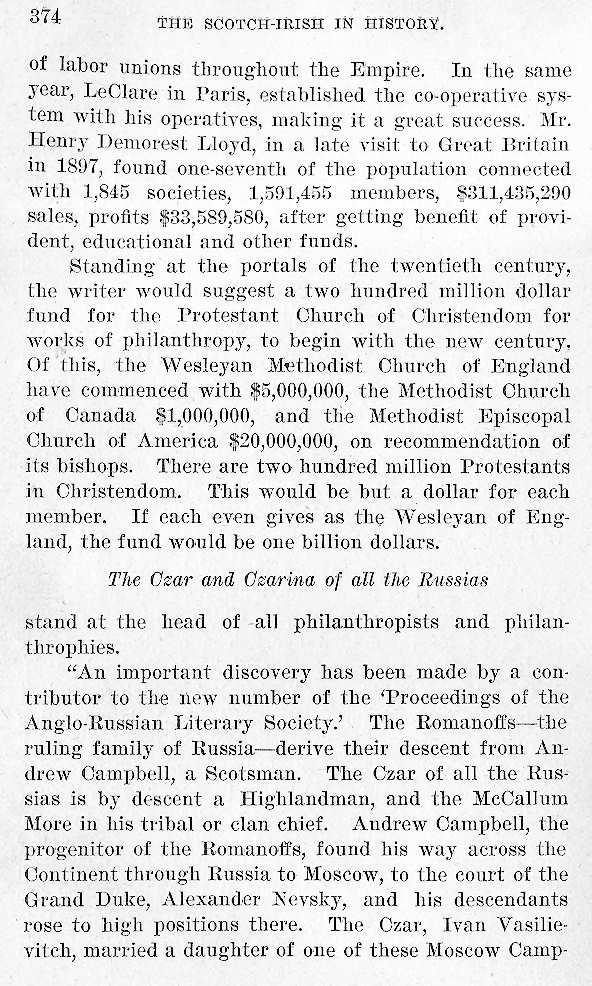 374 THE SCOTCH-IRISH IN HISTORY.

of labor unions throughout the Empire. In the same year, LeClare in Paris, established the co-operative system with his operatives, making it a great success. Mr. Henry Demorest Lloyd, in a late visit to Great Britain in 1897, found one-seventh of the population connected with 1,845 societies, 1,591,455 members, $311,435,290 sales, profits $33,589,580, after getting benefit of provident, educational and other funds.

Standing at the portals of the twentieth century, the writer would suggest a two hundred million dollar fund for the Protestant Church of Christendom for works of philanthropy, to begin with the new century. Of this, the Wesleyan Methodist Church of England have commenced with $5,000,000, the Methodist Church of Canada $1,000,000, and the Methodist Episcopal Church of America $20,000,000, on recommendation of its bishops. There are two hundred million Protestants in Christendom. This would be but a dollar for each member. If each even gives as the Wesleyan of England, the fund would be one billion dollars.

The Czar and Czarina of all the Russias

stand at the head of all philanthropists and philanthrophies.

"An important discovery has been made by a contributor to the new number of the 'Proceedings of the Anglo-Russian Literary Society.' The Romanoffs—the ruling family of Russia—derive their descent from Andrew Campbell, a Scotsman. The Czar of all the Russias is by descent a Highlandman, and the McCallum More in his tribal or clan chief. Andrew Campbell, the progenitor of the Romanoffs, found his way across the Continent through Russia to Moscow, to the court of the Grand Duke, Alexander Nevsky, and his descendants rose to high positions there. The Czar, Ivan Vasilievitch, married a daughter of one of these Moscow Camp-